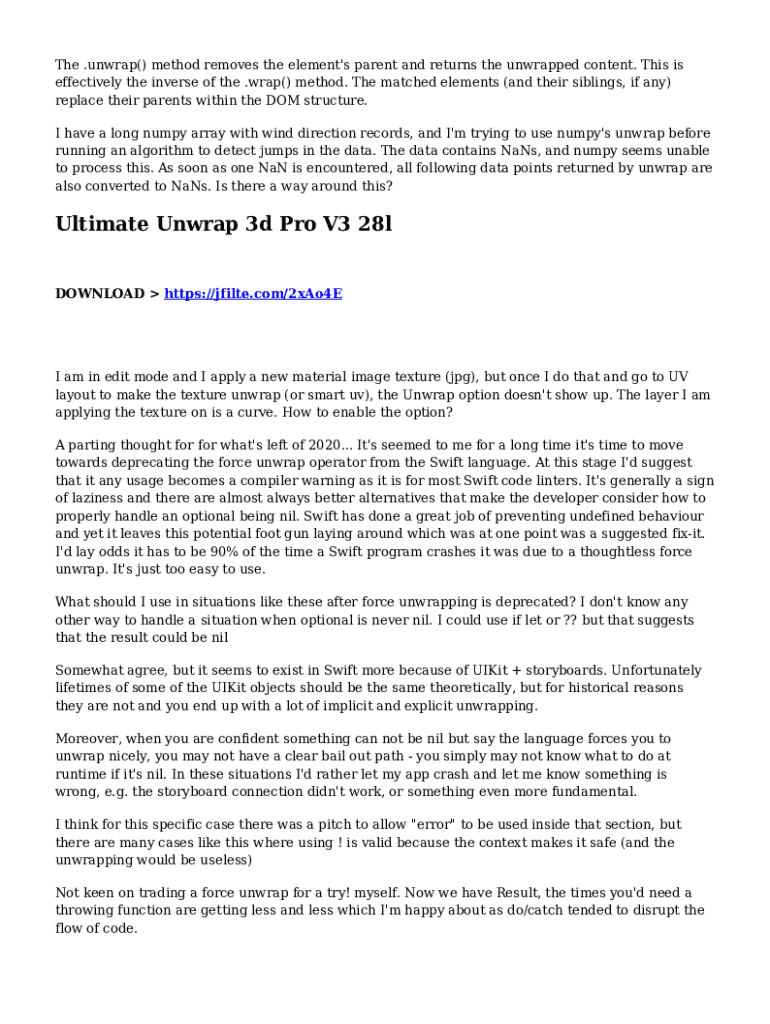 The .unwrap() method removes the element's parent and returns the unwrapped content. This is effectively the inverse of the .wrap() method. The matched elements (and their siblings, if any) replace their parents within the DOM structure.

I have a long numpy array with wind direction records, and I'm trying to use numpy's unwrap before running an algorithm to detect jumps in the data. The data contains NaNs, and numpy seems unable to process this. As soon as one NaN is encountered, all following data points returned by unwrap are also converted to NaNs. Is there a way around this?

Ultimate Unwrap 3d Pro V3 28l

DOWNLOAD > https://jfilte.com/2xAo4E

I am in edit mode and I apply a new material image texture (jpg), but once I do that and go to UV layout to make the texture unwrap (or smart uv), the Unwrap option doesn't show up. The layer I am applying the texture on is a curve. How to enable the option?

A parting thought for for what's left of 2020... It's seemed to me for a long time it's time to move towards deprecating the force unwrap operator from the Swift language. At this stage I'd suggest that it any usage becomes a compiler warning as it is for most Swift code linters. It's generally a sign of laziness and there are almost always better alternatives that make the developer consider how to properly handle an optional being nil. Swift has done a great job of preventing undefined behaviour and yet it leaves this potential foot gun laying around which was at one point was a suggested fix-it. I'd lay odds it has to be 90% of the time a Swift program crashes it was due to a thoughtless force unwrap. It's just too easy to use.

What should I use in situations like these after force unwrapping is deprecated? I don't know any other way to handle a situation when optional is never nil. I could use if let or ?? but that suggests that the result could be nil

Somewhat agree, but it seems to exist in Swift more because of UIKit + storyboards. Unfortunately lifetimes of some of the UIKit objects should be the same theoretically, but for historical reasons they are not and you end up with a lot of implicit and explicit unwrapping.

Moreover, when you are confident something can not be nil but say the language forces you to unwrap nicely, you may not have a clear bail out path - you simply may not know what to do at runtime if it's nil. In these situations I'd rather let my app crash and let me know something is wrong, e.g. the storyboard connection didn't work, or something even more fundamental.

I think for this specific case there was a pitch to allow "error" to be used inside that section, but there are many cases like this where using ! is valid because the context makes it safe (and the unwrapping would be useless)

Not keen on trading a force unwrap for a try! myself. Now we have Result, the times you'd need a throwing function are getting less and less which I'm happy about as do/catch tended to disrupt the flow of code.